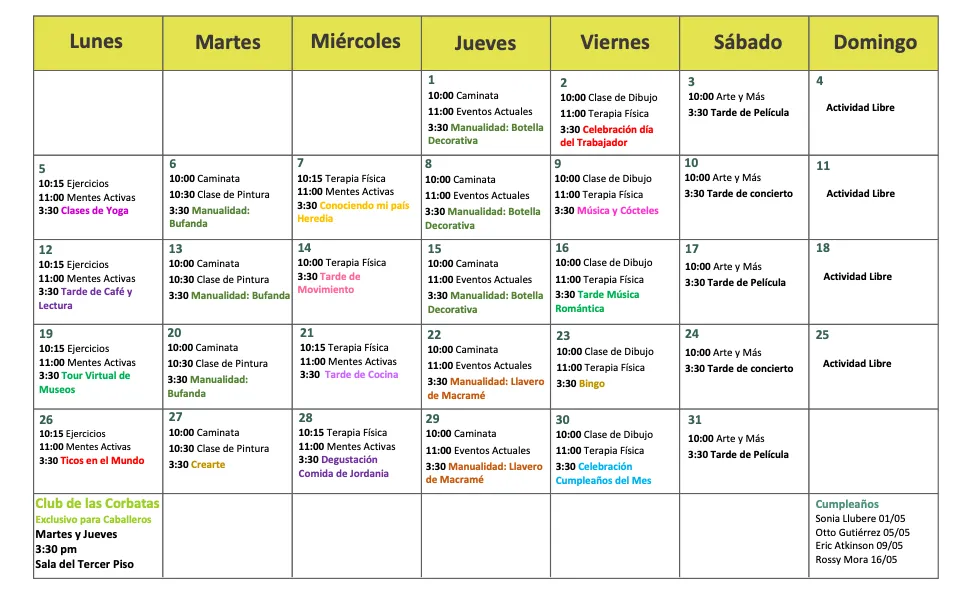 | Lunes | Martes | Miércoles | Jueves | Viernes | Sábado | Domingo |
|---|---|---|---|---|---|---|
| | | | 1 10:00 Caminata 11:00 Eventos Actuales 3:30 Manualidad: Botella Decorativa | 2 10:00 Clase de Dibujo 11:00 Terapia Física 3:30 Celebración día del Trabajador | 3 10:00 Arte y Más 3:30 Tarde de Película | 4 Actividad Libre |
| 5 10:15 Ejercicios 11:00 Mentes Activas 3:30 Clases de Yoga | 6 10:00 Caminata 10:30 Clase de Pintura 3:30 Manualidad: Bufanda | 7 10:15 Terapia Física 11:00 Mentes Activas 3:30 Conociendo mi país Heredia | 8 10:00 Caminata 11:00 Eventos Actuales 3:30 Manualidad: Botella Decorativa | 9 10:00 Clase de Dibujo 11:00 Terapia Física 3:30 Música y Cócteles | 10 10:00 Arte y Más 3:30 Tarde de concierto | 11 Actividad Libre |
| 12 10:15 Ejercicios 11:00 Mentes Activas 3:30 Tarde de Café y Lectura | 13 10:00 Caminata 10:30 Clase de Pintura 3:30 Manualidad: Bufanda | 14 10:00 Terapia Física 3:30 Tarde de Movimiento | 15 10:00 Caminata 11:00 Eventos Actuales 3:30 Manualidad: Botella Decorativa | 16 10:00 Clase de Dibujo 11:00 Terapia Física 3:30 Tarde Música Romántica | 17 10:00 Arte y Más 3:30 Tarde de Película | 18 Actividad Libre |
| 19 10:15 Ejercicios 11:00 Mentes Activas 3:30 Tour Virtual de Museos | 20 10:00 Caminata 10:30 Clase de Pintura 3:30 Manualidad: Bufanda | 21 10:15 Terapia Física 11:00 Mentes Activas 3:30 Tarde de Cocina | 22 10:00 Caminata 11:00 Eventos Actuales 3:30 Manualidad: Llavero de Macramé | 23 10:00 Clase de Dibujo 11:00 Terapia Física 3:30 Bingo | 24 10:00 Arte y Más 3:30 Tarde de concierto | 25 Actividad Libre |
| 26 10:15 Ejercicios 11:00 Mentes Activas 3:30 Ticos en el Mundo | 27 10:00 Caminata 10:30 Clase de Pintura 3:30 Crearte | 28 10:15 Terapia Física 11:00 Mentes Activas 3:30 Degustación Comida de Jordania | 29 10:00 Caminata 11:00 Eventos Actuales 3:30 Manualidad: Llavero de Macramé | 30 10:00 Clase de Dibujo 11:00 Terapia Física 3:30 Celebración Cumpleaños del Mes | 31 10:00 Arte y Más 3:30 Tarde de Película | |
| Club de las Corbatas Exclusivo para Caballeros Martes y Jueves 3:30 pm Sala del Tercer Piso | | | | | | Cumpleaños Sonia Llubere 01/05 Otto Gutiérrez 05/05 Eric Atkinson 09/05 Rossy Mora 16/05 |